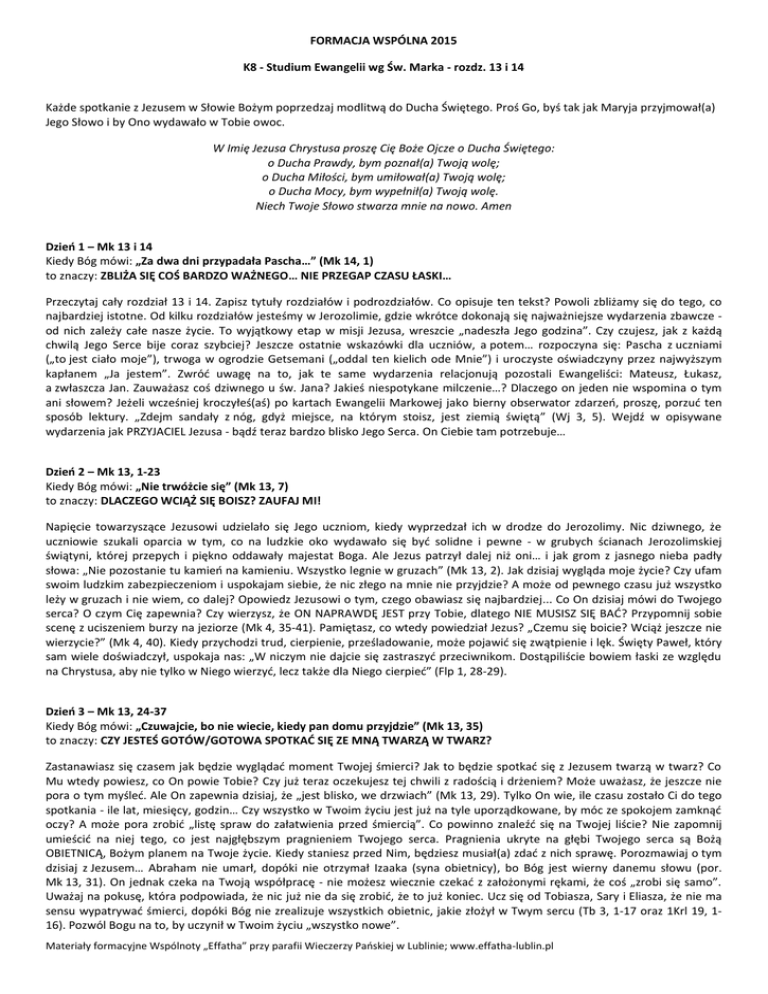 FORMACJA WSPÓLNA 2015

K8 - Studium Ewangelii wg Św. Marka - rozdz. 13 i 14

Każde spotkanie z Jezusem w Słowie Bożym poprzedzaj modlitwą do Ducha Świętego. Proś Go, byś tak jak Maryja przyjmował(a) Jego Słowo i by Ono wydawało w Tobie owoc.

W Imię Jezusa Chrystusa proszę Cię Boże Ojcze o Ducha Świętego:
o Ducha Prawdy, bym poznał(a) Twoją wolę;
o Ducha Miłości, bym umiłował(a) Twoją wolę;
o Ducha Mocy, bym wypełnił(a) Twoją wolę.
Niech Twoje Słowo stwarza mnie na nowo. Amen

Dzień 1 – Mk 13 i 14
Kiedy Bóg mówi: „Za dwa dni przypadała Pascha…" (Mk 14, 1)
to znaczy: ZBLIŻA SIĘ COŚ BARDZO WAŻNEGO… NIE PRZEGAP CZASU ŁASKI…

Przeczytaj cały rozdział 13 i 14. Zapisz tytuły rozdziałów i podrozdziałów. Co opisuje ten tekst? Powoli zbliżamy się do tego, co najbardziej istotne. Od kilku rozdziałów jesteśmy w Jerozolimie, gdzie wkrótce dokonają się najważniejsze wydarzenia zbawcze - od nich zależy całe nasze życie. To wyjątkowy etap w misji Jezusa, wreszcie „nadeszła Jego godzina". Czy czujesz, jak z każdą chwilą Jego Serce bije coraz szybciej? Jeszcze ostatnie wskazówki dla uczniów, a potem… rozpoczyna się: Pascha z uczniami („to jest ciało moje"), trwoga w ogrodzie Getsemani („oddal ten kielich ode Mnie") i uroczyste oświadczyny przez najwyższym kapłanem „Ja jestem". Zwróć uwagę na to, jak te same wydarzenia relacjonują pozostali Ewangeliści: Mateusz, Łukasz, a zwłaszcza Jan. Zauważasz coś dziwnego u św. Jana? Jakieś niespotykane milczenie…? Dlaczego on jeden nie wspomina o tym ani słowem? Jeżeli wcześniej kroczyłeś(aś) po kartach Ewangelii Markowej jako bierny obserwator zdarzeń, proszę, porzuć ten sposób lektury. „Zdejm sandały z nóg, gdyż miejsce, na którym stoisz, jest ziemią świętą" (Wj 3, 5). Wejdź w opisywane wydarzenia jak PRZYJACIEL Jezusa - bądź teraz bardzo blisko Jego Serca. On Ciebie tam potrzebuje…

Dzień 2 – Mk 13, 1-23
Kiedy Bóg mówi: „Nie trwóżcie się" (Mk 13, 7)
to znaczy: DLACZEGO WCIĄŻ SIĘ BOISZ? ZAUFAJ MI!

Napięcie towarzyszące Jezusowi udzielało się Jego uczniom, kiedy wyprzedzał ich w drodze do Jerozolimy. Nic dziwnego, że uczniowie szukali oparcia w tym, co na ludzkie oko wydawało się być solidne i pewne - w grubych ścianach Jerozolimskiej świątyni, której przepych i piękno oddawały majestat Boga. Ale Jezus patrzył dalej niż oni… i jak grom z jasnego nieba padły słowa: „Nie pozostanie tu kamień na kamieniu. Wszystko legnie w gruzach" (Mk 13, 2). Jak dzisiaj wygląda moje życie? Czy ufam swoim ludzkim zabezpieczeniom i uspokajam siebie, że nic złego na mnie nie przyjdzie? A może od pewnego czasu już wszystko leży w gruzach i nie wiem, co dalej? Opowiedz Jezusowi o tym, czego obawiasz się najbardziej... Co On dzisiaj mówi do Twojego serca? O czym Cię zapewnia? Czy wierzysz, że ON NAPRAWDĘ JEST przy Tobie, dlatego NIE MUSISZ SIĘ BAĆ? Przypomnij sobie scenę z uciszeniem burzy na jeziorze (Mk 4, 35-41). Pamiętasz, co wtedy powiedział Jezus? „Czemu się boicie? Wciąż jeszcze nie wierzycie?" (Mk 4, 40). Kiedy przychodzi trud, cierpienie, prześladowanie, może pojawić się zwątpienie i lęk. Święty Paweł, który sam wiele doświadczył, uspokaja nas: „W niczym nie dajcie się zastraszyć przeciwnikom. Dostąpiliście bowiem łaski ze względu na Chrystusa, aby nie tylko w Niego wierzyć, lecz także dla Niego cierpieć" (Flp 1, 28-29).

Dzień 3 – Mk 13, 24-37
Kiedy Bóg mówi: „Czuwajcie, bo nie wiecie, kiedy pan domu przyjdzie" (Mk 13, 35)
to znaczy: CZY JESTEŚ GOTÓW/GOTOWA SPOTKAĆ SIĘ ZE MNĄ TWARZĄ W TWARZ?

Zastanawiasz się czasem jak będzie wyglądać moment Twojej śmierci? Jak to będzie spotkać się z Jezusem twarzą w twarz? Co Mu wtedy powiesz, co On powie Tobie? Czy już teraz oczekujesz tej chwili z radością i drżeniem? Może uważasz, że jeszcze nie pora o tym myśleć. Ale On zapewnia dzisiaj, że „jest blisko, we drzwiach" (Mk 13, 29). Tylko On wie, ile czasu zostało Ci do tego spotkania - ile lat, miesięcy, godzin… Czy wszystko w Twoim życiu jest już na tyle uporządkowane, by móc ze spokojem zamknąć oczy? A może pora zrobić „listę spraw do załatwienia przed śmiercią". Co powinno znaleźć się na Twojej liście? Nie zapomnij umieścić na niej tego, co jest najgłębszym pragnieniem Twojego serca. Pragnienia ukryte na głębi Twojego serca są Bożą OBIETNICĄ, Bożym planem na Twoje życie. Kiedy staniesz przed Nim, będziesz musiał(a) zdać z nich sprawę. Porozmawiaj o tym dzisiaj z Jezusem… Abraham nie umarł, dopóki nie otrzymał Izaaka (syna obietnicy), bo Bóg jest wierny danemu słowu (por. Mk 13, 31). On jednak czeka na Twoją współpracę - nie możesz wiecznie czekać z założonymi rękami, że coś „zrobi się samo". Uważaj na pokusę, która podpowiada, że nic już nie da się zrobić, że to już koniec. Ucz się od Tobiasza, Sary i Eliasza, że nie ma sensu wypatrywać śmierci, dopóki Bóg nie zrealizuje wszystkich obietnic, jakie złożył w Twym sercu (Tb 3, 1-17 oraz 1Krl 19, 1-16). Pozwól Bogu na to, by uczynił w Twoim życiu „wszystko nowe".

Materiały formacyjne Wspólnoty „Effatha" przy parafii Wieczerzy Pańskiej w Lublinie; www.effatha-lublin.pl